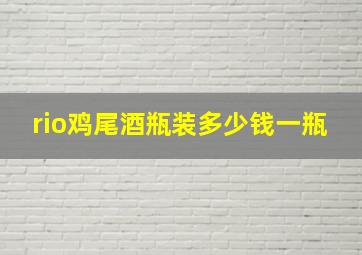 rio鸡尾酒瓶装多少钱一瓶